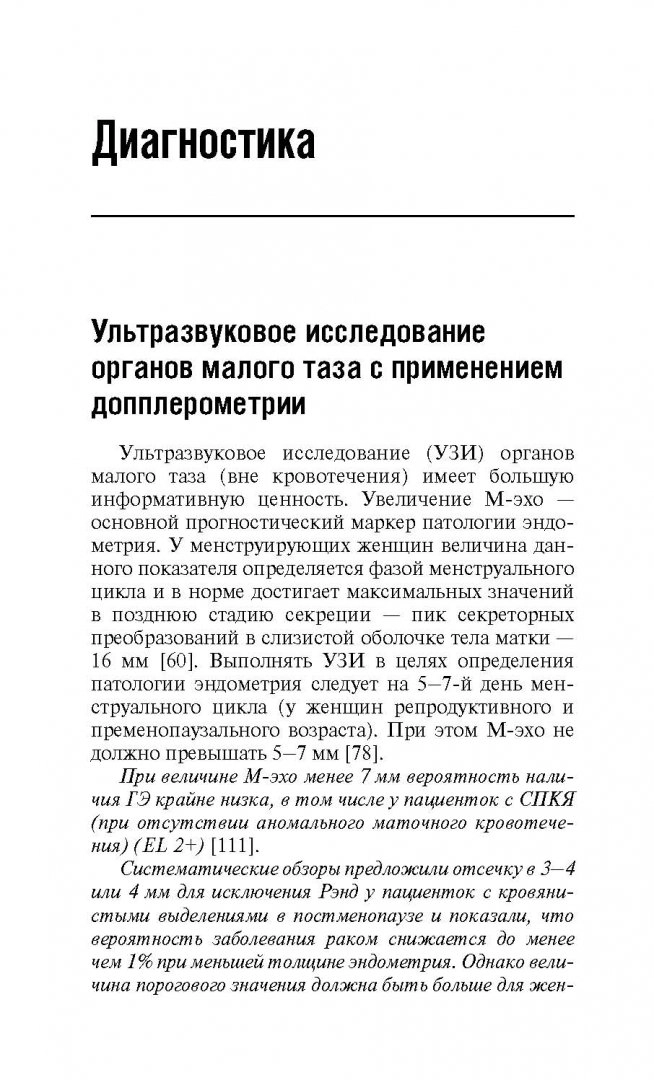 Диагностика

Ультразвуковое исследование органов малого таза с применением допплерометрии

Ультразвуковое исследование (УЗИ) органов малого таза (вне кровотечения) имеет большую информативную ценность. Увеличение М-эхо — основной прогностический маркер патологии эндометрия. У менструирующих женщин величина данного показателя определяется фазой менструального цикла и в норме достигает максимальных значений в позднюю стадию секреции — пик секреторных преобразований в слизистой оболочке тела матки — 16 мм [60]. Выполнять УЗИ в целях определения патологии эндометрия следует на 5–7-й день менструального цикла (у женщин репродуктивного и пременопаузального возраста). При этом М-эхо не должно превышать 5–7 мм [78].

При величине М-эхо менее 7 мм вероятность наличия ГЭ крайне низка, в том числе у пациенток с СПКЯ (при отсутствии аномального маточного кровотечения) (EL 2+) [111].

Систематические обзоры предложили отсечку в 3–4 или 4 мм для исключения Рэнд у пациенток с кровянистыми выделениями в постменопаузе и показали, что вероятность заболевания раком снижается до менее чем 1% при меньшей толщине эндометрия. Однако величина порогового значения должна быть больше для жен-